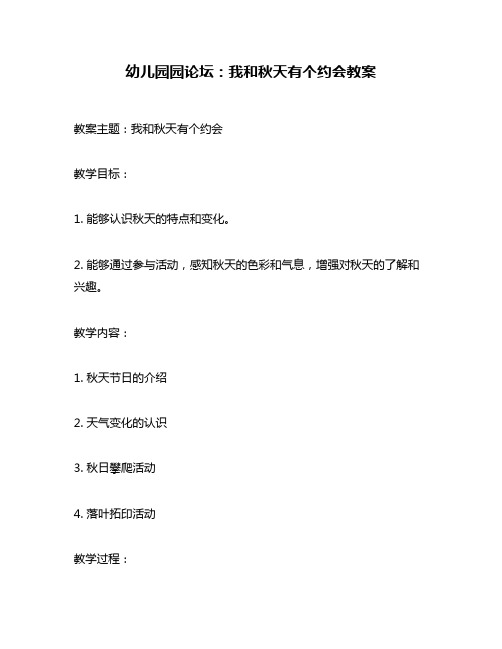 幼儿园园论坛：我和秋天有个约会教案

教案主题：我和秋天有个约会

教学目标：

1. 能够认识秋天的特点和变化。

2. 能够通过参与活动，感知秋天的色彩和气息，增强对秋天的了解和兴趣。

教学内容：

1. 秋天节日的介绍

2. 天气变化的认识

3. 秋日攀爬活动

4. 落叶拓印活动

教学过程：